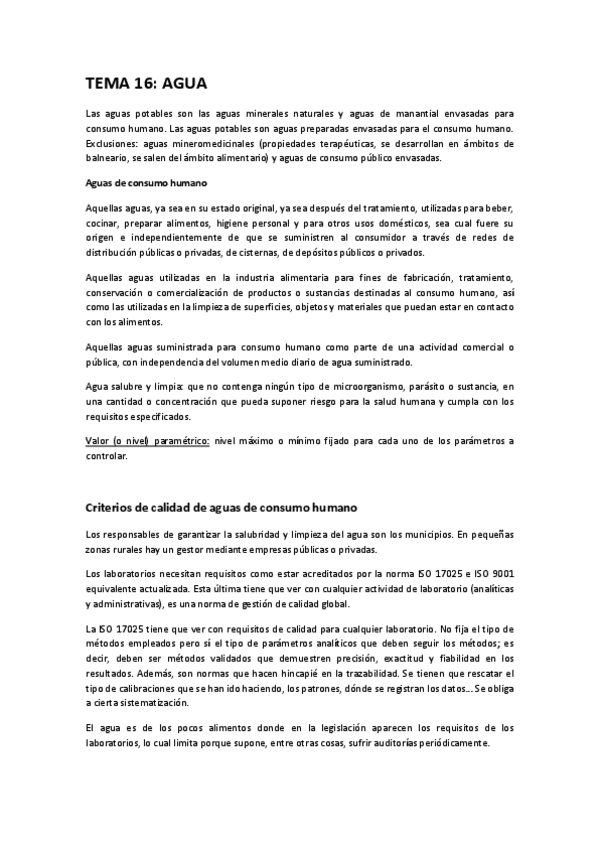 TEMA 16: AGUA

Las aguas potables son las aguas minerales naturales y aguas de manantial envasadas para consumo humano. Las aguas potables son aguas preparadas envasadas para el consumo humano. Exclusiones: aguas mineromedicinales (propiedades terapéuticas, se desarrollan en ámbitos de balneario, se salen del ámbito alimentario) y aguas de consumo público envasadas.

Aguas de consumo humano

Aquellas aguas, ya sea en su estado original, ya sea después del tratamiento, utilizadas para beber, cocinar, preparar alimentos, higiene personal y para otros usos domésticos, sea cual fuere su origen e independientemente de que se suministren al consumidor a través de redes de distribución públicas o privadas, de cisternas, de depósitos públicos o privados.

Aquellas aguas utilizadas en la industria alimentaria para fines de fabricación, tratamiento, conservación o comercialización de productos o sustancias destinadas al consumo humano, así como las utilizadas en la limpieza de superficies, objetos y materiales que puedan estar en contacto con los alimentos.

Aquellas aguas suministrada para consumo humano como parte de una actividad comercial o pública, con independencia del volumen medio diario de agua suministrado.

Agua salubre y limpia: que no contenga ningún tipo de microorganismo, parásito o sustancia, en una cantidad o concentración que pueda suponer riesgo para la salud humana y cumpla con los requisitos especificados.

Valor (o nivel) paramétrico: nivel máximo o mínimo fijado para cada uno de los parámetros a controlar.

Criterios de calidad de aguas de consumo humano

Los responsables de garantizar la salubridad y limpieza del agua son los municipios. En pequeñas zonas rurales hay un gestor mediante empresas públicas o privadas.

Los laboratorios necesitan requisitos como estar acreditados por la norma ISO 17025 e ISO 9001 equivalente actualizada. Esta última tiene que ver con cualquier actividad de laboratorio (analíticas y administrativas), es una norma de gestión de calidad global.

La ISO 17025 tiene que ver con requisitos de calidad para cualquier laboratorio. No fija el tipo de métodos empleados pero sí el tipo de parámetros analíticos que deben seguir los métodos; es decir, deben ser métodos validados que demuestren precisión, exactitud y fiabilidad en los resultados. Además, son normas que hacen hincapié en la trazabilidad. Se tienen que rescatar el tipo de calibraciones que se han ido haciendo, los patrones, dónde se registran los datos… Se obliga a cierta sistematización.

El agua es de los pocos alimentos donde en la legislación aparecen los requisitos de los laboratorios, lo cual limita porque supone, entre otras cosas, sufrir auditorías periódicamente.